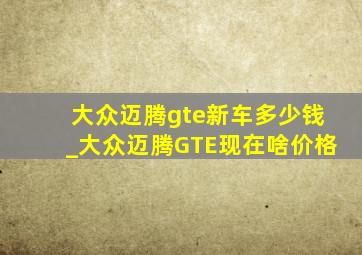 大众迈腾gte新车多少钱_大众迈腾GTE现在啥价格